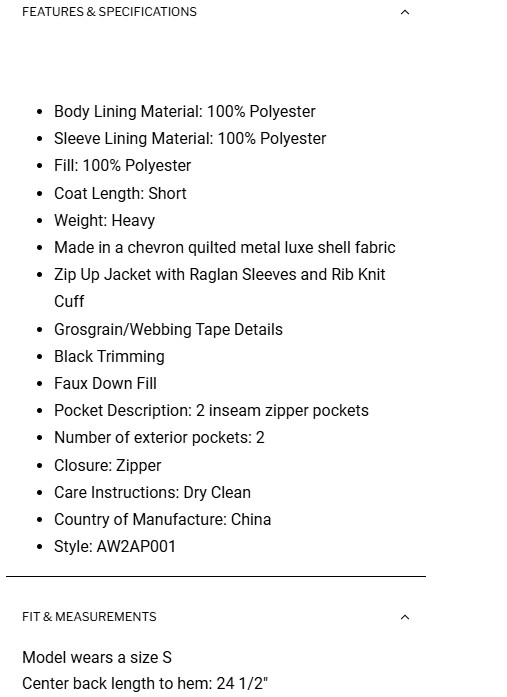 FEATURES & SPECIFICATIONS

- Body Lining Material: 100% Polyester
- Sleeve Lining Material: 100% Polyester
- Fill: 100% Polyester
- Coat Length: Short
- Weight: Heavy
- Made in a chevron quilted metal luxe shell fabric
- Zip Up Jacket with Raglan Sleeves and Rib Knit Cuff
- Grosgrain/Webbing Tape Details
- Black Trimming
- Faux Down Fill
- Pocket Description: 2 inseam zipper pockets
- Number of exterior pockets: 2
- Closure: Zipper
- Care Instructions: Dry Clean
- Country of Manufacture: China
- Style: AW2AP001

FIT & MEASUREMENTS

Model wears a size S
Center back length to hem: 24 1/2"